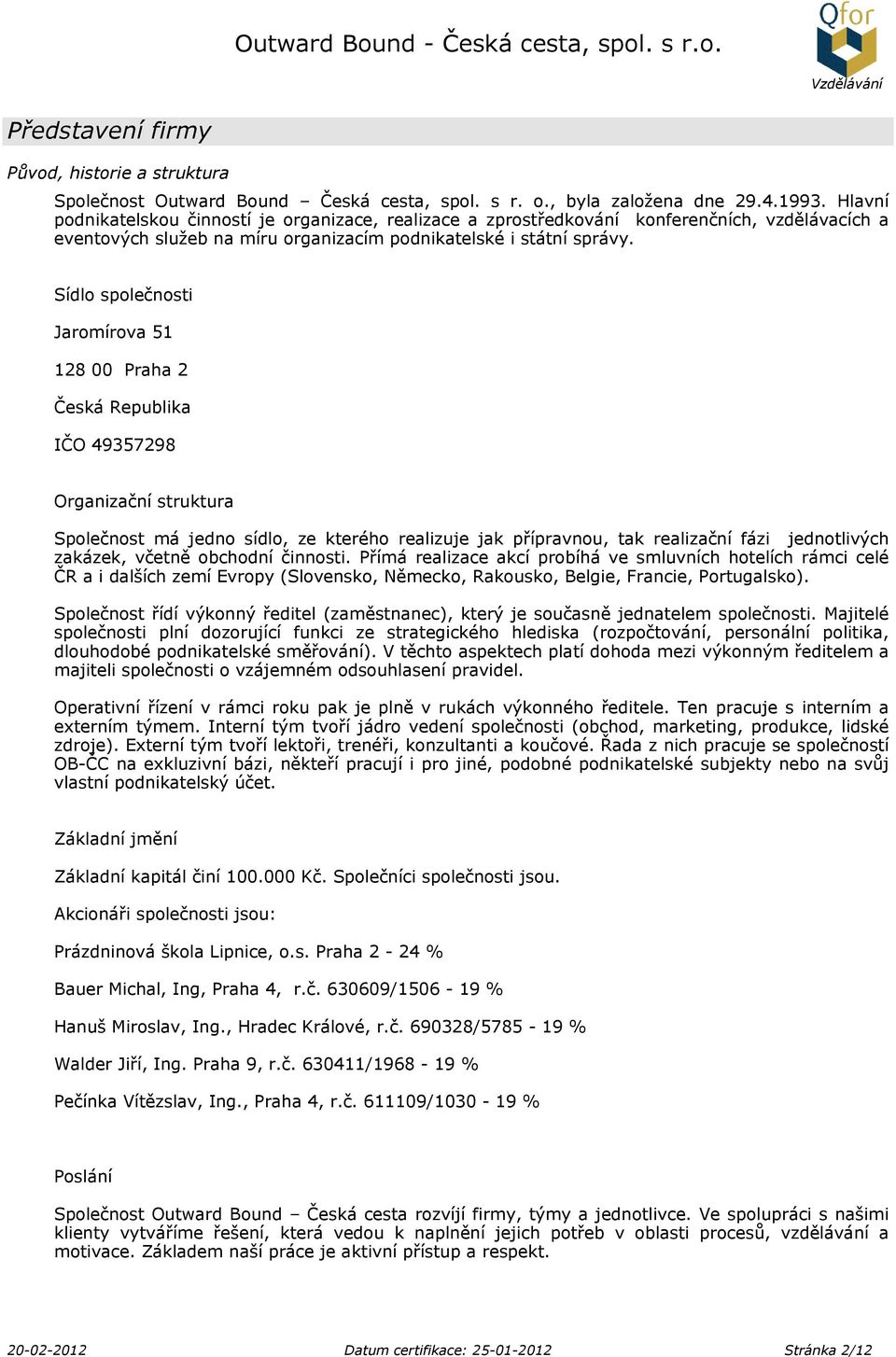 Outward Bound - Česká cesta, spol. s r.o.

Qfor
Vzdělávání

Představení firmy

Původ, historie a struktura

Společnost Outward Bound – Česká cesta, spol. s r. o., byla založena dne 29.4.1993. Hlavní podnikatelskou činností je organizace, realizace a zprostředkování konferenčních, vzdělávacích a eventových služeb na míru organizacím podnikatelské i státní správy.

Sídlo společnosti

Jaromírova 51

128 00 Praha 2

Česká Republika

IČO 49357298

Organizační struktura

Společnost má jedno sídlo, ze kterého realizuje jak přípravnou, tak realizační fázi jednotlivých zakázek, včetně obchodní činnosti. Přímá realizace akcí probíhá ve smluvních hotelích rámci celé ČR a i dalších zemí Evropy (Slovensko, Německo, Rakousko, Belgie, Francie, Portugalsko).

Společnost řídí výkonný ředitel (zaměstnanec), který je současně jednatelem společnosti. Majitelé společnosti plní dozorující funkci ze strategického hlediska (rozpočtování, personální politika, dlouhodobé podnikatelské směřování). V těchto aspektech platí dohoda mezi výkonným ředitelem a majiteli společnosti o vzájemném odsouhlasení pravidel.

Operativní řízení v rámci roku pak je plně v rukách výkonného ředitele. Ten pracuje s interním a externím týmem. Interní tým tvoří jádro vedení společnosti (obchod, marketing, produkce, lidské zdroje). Externí tým tvoří lektoři, trenéři, konzultanti a koučové. Řada z nich pracuje se společností OB-ČC na exkluzivní bázi, někteří pracují i pro jiné, podobné podnikatelské subjekty nebo na svůj vlastní podnikatelský účet.

Základní jmění

Základní kapitál činí 100.000 Kč. Společníci společnosti jsou.

Akcionáři společnosti jsou:

Prázdninová škola Lipnice, o.s. Praha 2 - 24 %

Bauer Michal, Ing, Praha 4, r.č. 630609/1506 - 19 %

Hanuš Miroslav, Ing., Hradec Králové, r.č. 690328/5785 - 19 %

Walder Jiří, Ing. Praha 9, r.č. 630411/1968 - 19 %

Pečínka Vítězslav, Ing., Praha 4, r.č. 611109/1030 - 19 %

Poslání

Společnost Outward Bound – Česká cesta rozvíjí firmy, týmy a jednotlivce. Ve spolupráci s našimi klienty vytváříme řešení, která vedou k naplnění jejich potřeb v oblasti procesů, vzdělávání a motivace. Základem naší práce je aktivní přístup a respekt.

20-02-2012 Datum certifikace: 25-01-2012 Stránka 2/12